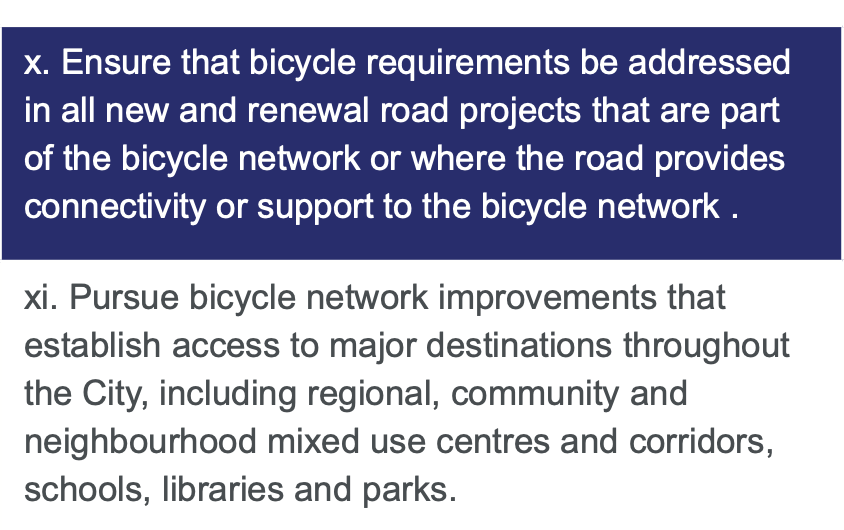 x. Ensure that bicycle requirements be addressed in all new and renewal road projects that are part of the bicycle network or where the road provides connectivity or support to the bicycle network .

xi. Pursue bicycle network improvements that establish access to major destinations throughout the City, including regional, community and neighbourhood mixed use centres and corridors, schools, libraries and parks.